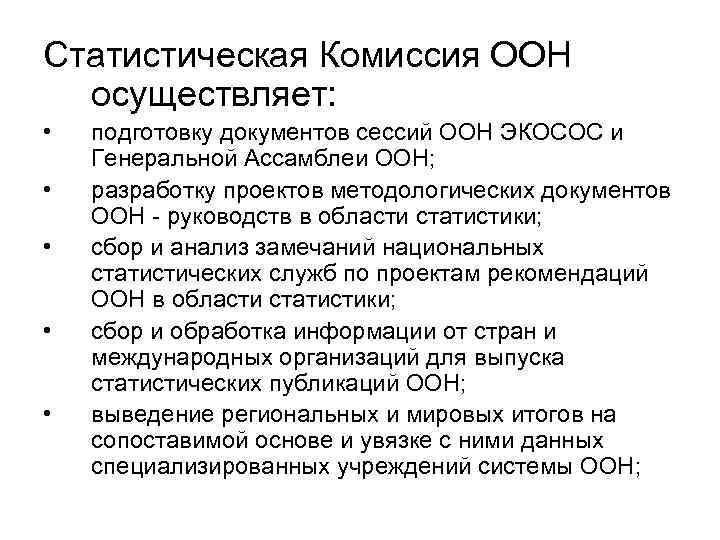 Статистическая Комиссия ООН осуществляет:

• подготовку документов сессий ООН ЭКОСОС и Генеральной Ассамблеи ООН;
• разработку проектов методологических документов ООН - руководств в области статистики;
• сбор и анализ замечаний национальных статистических служб по проектам рекомендаций ООН в области статистики;
• сбор и обработка информации от стран и международных организаций для выпуска статистических публикаций ООН;
• выведение региональных и мировых итогов на сопоставимой основе и увязке с ними данных специализированных учреждений системы ООН;